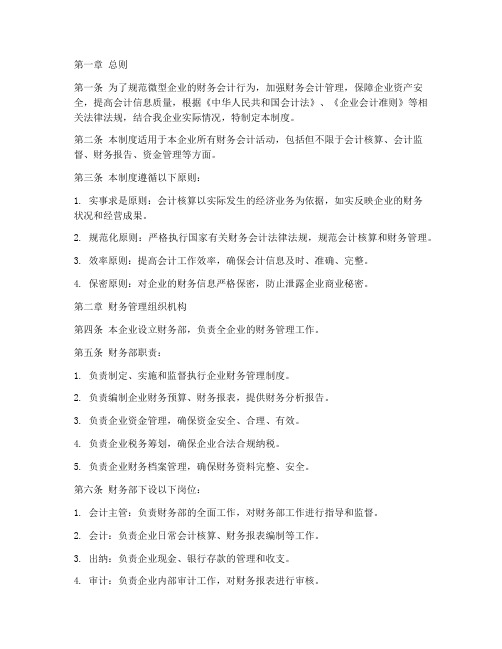 第一章 总则

第一条 为了规范微型企业的财务会计行为，加强财务会计管理，保障企业资产安全，提高会计信息质量，根据《中华人民共和国会计法》、《企业会计准则》等相关法律法规，结合我企业实际情况，特制定本制度。

第二条 本制度适用于本企业所有财务会计活动，包括但不限于会计核算、会计监督、财务报告、资金管理等方面。

第三条 本制度遵循以下原则：

1. 实事求是原则：会计核算以实际发生的经济业务为依据，如实反映企业的财务状况和经营成果。

2. 规范化原则：严格执行国家有关财务会计法律法规，规范会计核算和财务管理。

3. 效率原则：提高会计工作效率，确保会计信息及时、准确、完整。

4. 保密原则：对企业的财务信息严格保密，防止泄露企业商业秘密。

第二章 财务管理组织机构

第四条 本企业设立财务部，负责全企业的财务管理工作。

第五条 财务部职责：

1. 负责制定、实施和监督执行企业财务管理制度。

2. 负责编制企业财务预算、财务报表，提供财务分析报告。

3. 负责企业资金管理，确保资金安全、合理、有效。

4. 负责企业税务筹划，确保企业合法合规纳税。

5. 负责企业财务档案管理，确保财务资料完整、安全。

第六条 财务部下设以下岗位：

1. 会计主管：负责财务部的全面工作，对财务部工作进行指导和监督。

2. 会计：负责企业日常会计核算、财务报表编制等工作。

3. 出纳：负责企业现金、银行存款的管理和收支。

4. 审计：负责企业内部审计工作，对财务报表进行审核。